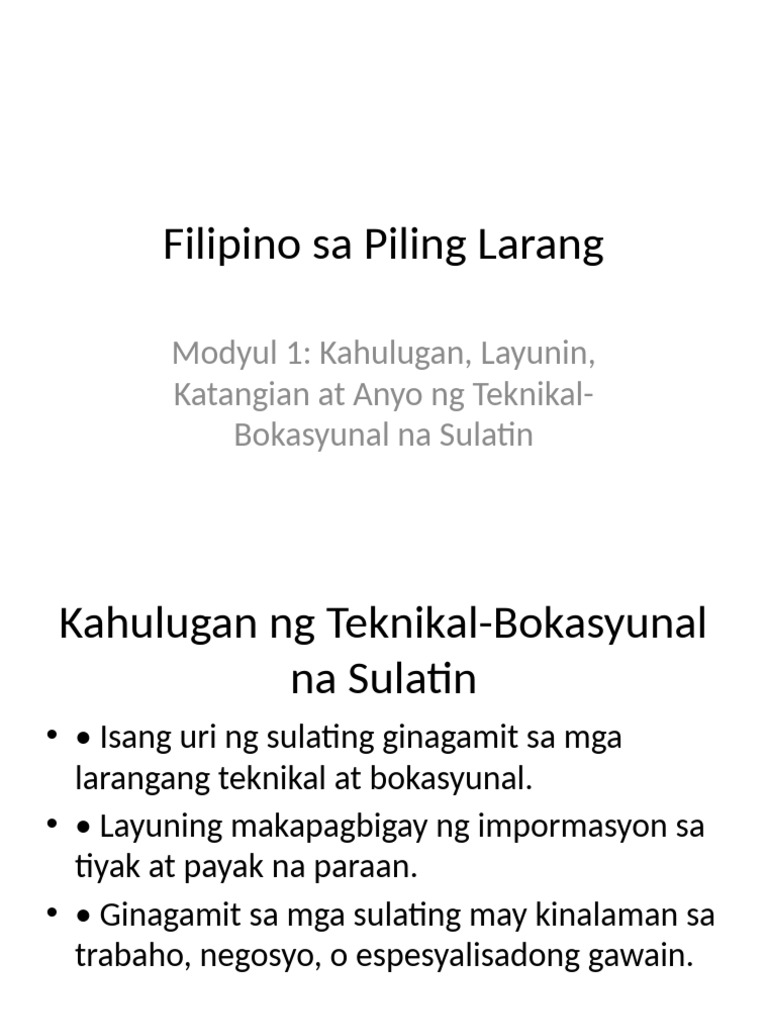 Filipino sa Piling Larang

Modyul 1: Kahulugan, Layunin, Katangian at Anyo ng Teknikal-Bokasyunal na Sulatin

Kahulugan ng Teknikal-Bokasyunal na Sulatin

• • Isang uri ng sulating ginagamit sa mga larangang teknikal at bokasyunal.
• • Layuning makapagbigay ng impormasyon sa tiyak at payak na paraan.
• • Ginagamit sa mga sulating may kinalaman sa trabaho, negosyo, o espesyalisadong gawain.